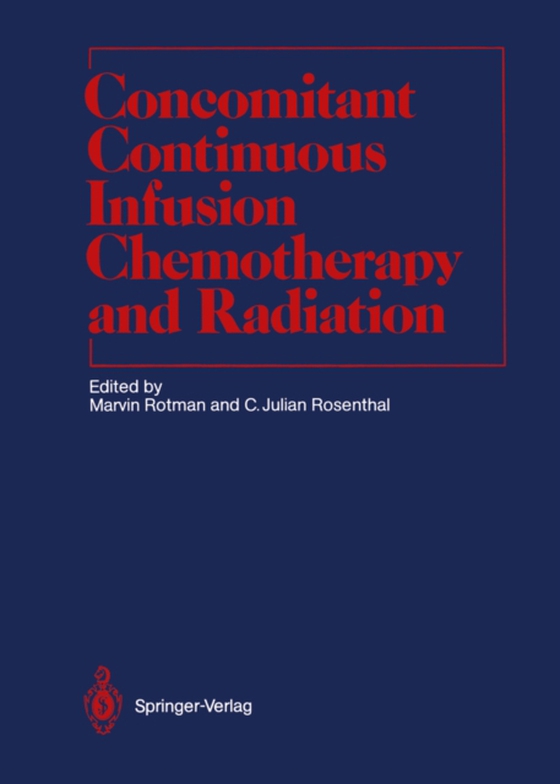 Concomitant Continuous Infusion Chemotherapy and Radiation

Edited by
Marvin Rotman and C. Julian Rosenthal

Springer-Verlag